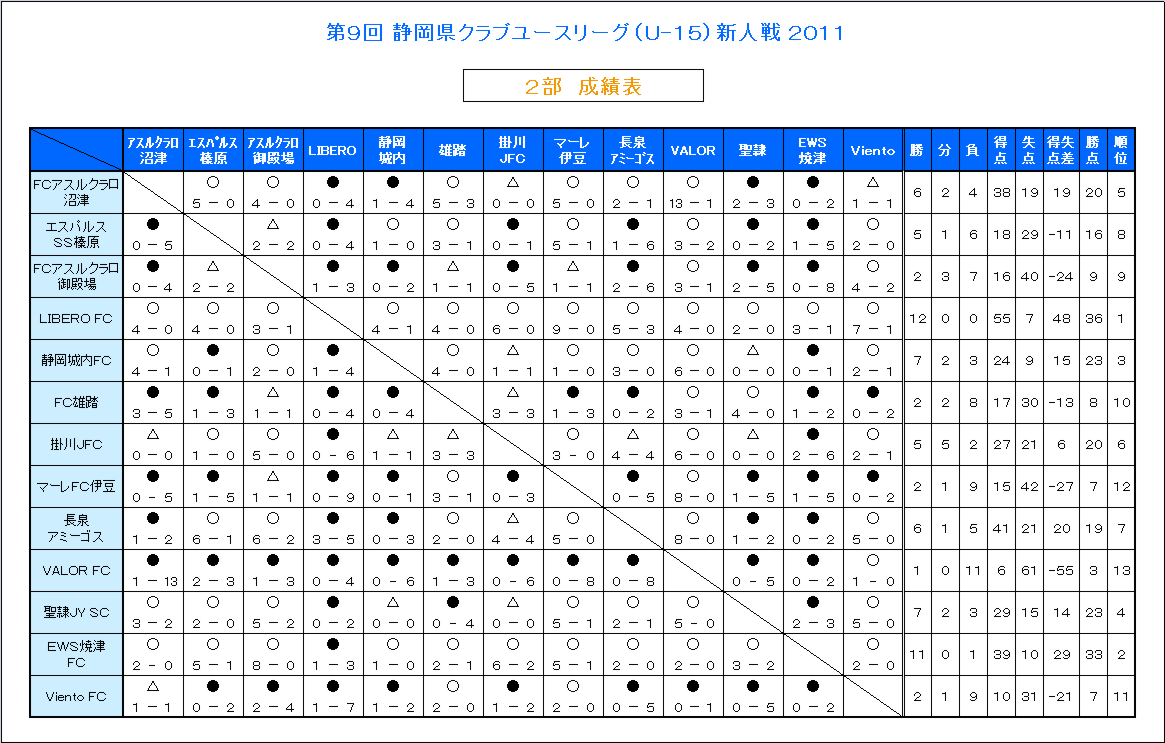 第9回 静岡県クラブユースリーグ(U-15)新人戦 2011

2部 成績表

| | アスルクラロ沼津 | エスパルス榛原 | アスルクラロ御殿場 | LIBERO | 静岡城内 | 雄踏 | 掛川JFC | マーレ伊豆 | 長泉アミーゴス | VALOR | 聖隷 | EWS焼津 | Viento | 勝 | 分 | 負 | 得点 | 失点 | 得失点差 | 勝点 | 順位 |
|---|---|---|---|---|---|---|---|---|---|---|---|---|---|---|---|---|---|---|---|---|---|
| FCアスルクラロ沼津 | | ○ 5－0 | ○ 4－0 | ● 0－4 | ● 1－4 | ○ 5－3 | △ 0－0 | ○ 5－0 | ○ 2－1 | ○ 13－1 | ● 2－3 | ● 0－2 | △ 1－1 | 6 | 2 | 4 | 38 | 19 | 19 | 20 | 5 |
| エスパルスSS榛原 | ● 0－5 | | △ 2－2 | ● 0－4 | ○ 1－0 | ○ 3－1 | ● 0－1 | ○ 5－1 | ● 1－6 | ○ 3－2 | ● 0－2 | ● 1－5 | ○ 2－0 | 5 | 1 | 6 | 18 | 29 | -11 | 16 | 8 |
| FCアスルクラロ御殿場 | ● 0－4 | △ 2－2 | | ● 1－3 | ● 0－2 | △ 1－1 | ● 0－5 | △ 1－1 | ● 2－6 | ○ 3－1 | ● 2－5 | ● 0－8 | ○ 4－2 | 2 | 3 | 7 | 16 | 40 | -24 | 9 | 9 |
| LIBERO FC | ○ 4－0 | ○ 4－0 | ○ 3－1 | | ○ 4－1 | ○ 4－0 | ○ 6－0 | ○ 9－0 | ○ 5－3 | ○ 4－0 | ○ 2－0 | ○ 3－1 | ○ 7－1 | 12 | 0 | 0 | 55 | 7 | 48 | 36 | 1 |
| 静岡城内FC | ○ 4－1 | ● 0－1 | ○ 2－0 | ● 1－4 | | ○ 4－0 | △ 1－1 | ○ 1－0 | ○ 3－0 | ○ 6－0 | △ 0－0 | ● 0－1 | ○ 2－1 | 7 | 2 | 3 | 24 | 9 | 15 | 23 | 3 |
| FC雄踏 | ● 3－5 | ● 1－3 | △ 1－1 | ● 0－4 | ● 0－4 | | △ 3－3 | ● 1－3 | ● 0－2 | ○ 3－1 | ○ 4－0 | ● 1－2 | ● 0－2 | 2 | 2 | 8 | 17 | 30 | -13 | 8 | 10 |
| 掛川JFC | △ 0－0 | ○ 1－0 | ○ 5－0 | ● 0－6 | △ 1－1 | △ 3－3 | | ○ 3－0 | △ 4－4 | ○ 6－0 | △ 0－0 | ● 2－6 | ○ 2－1 | 5 | 5 | 2 | 27 | 21 | 6 | 20 | 6 |
| マーレFC伊豆 | ● 0－5 | ● 1－5 | △ 1－1 | ● 0－9 | ● 0－1 | ○ 3－1 | ● 0－3 | | ● 0－5 | ○ 8－0 | ● 1－5 | ● 1－5 | ● 0－2 | 2 | 1 | 9 | 15 | 42 | -27 | 7 | 12 |
| 長泉アミーゴス | ● 1－2 | ○ 6－1 | ○ 6－2 | ● 3－5 | ● 0－3 | ○ 2－0 | △ 4－4 | ○ 5－0 | | ○ 8－0 | ● 1－2 | ● 0－2 | ○ 5－0 | 6 | 1 | 5 | 41 | 21 | 20 | 19 | 7 |
| VALOR FC | ● 1－13 | ● 2－3 | ● 1－3 | ● 0－4 | ● 0－6 | ● 1－3 | ● 0－6 | ● 0－8 | ● 0－8 | | ● 0－5 | ● 0－2 | ○ 1－0 | 1 | 0 | 11 | 6 | 61 | -55 | 3 | 13 |
| 聖隷JY SC | ○ 3－2 | ○ 2－0 | ○ 5－2 | ● 0－2 | △ 0－0 | ● 0－4 | △ 0－0 | ○ 5－1 | ○ 2－1 | ○ 5－0 | | ● 2－3 | ○ 5－0 | 7 | 2 | 3 | 29 | 15 | 14 | 23 | 4 |
| EWS焼津FC | ○ 2－0 | ○ 5－1 | ○ 8－0 | ● 1－3 | ○ 1－0 | ○ 2－1 | ○ 6－2 | ○ 5－1 | ○ 2－0 | ○ 2－0 | ○ 3－2 | | ○ 2－0 | 11 | 0 | 1 | 39 | 10 | 29 | 33 | 2 |
| Viento FC | △ 1－1 | ● 0－2 | ● 2－4 | ● 1－7 | ● 1－2 | ○ 2－0 | ● 1－2 | ○ 2－0 | ● 0－5 | ● 0－1 | ● 0－5 | ● 0－2 | | 2 | 1 | 9 | 10 | 31 | -21 | 7 | 11 |